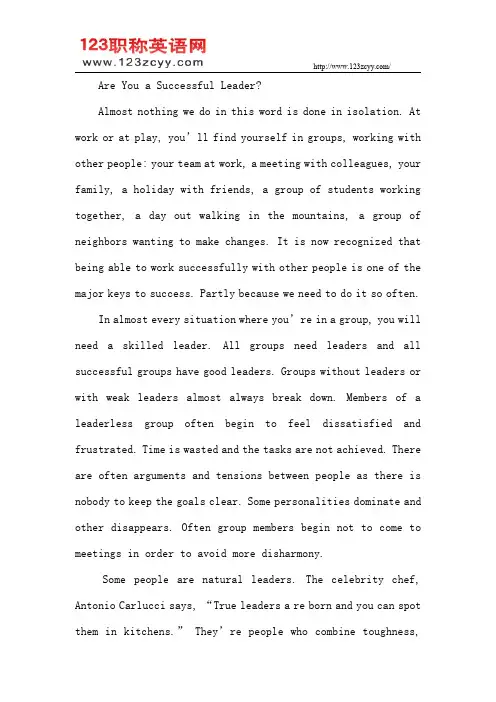 123职称英语网
www.123zcyy.com

http://www.123zcyy.com/

Are You a Successful Leader?

Almost nothing we do in this word is done in isolation. At work or at play, you'll find yourself in groups, working with other people: your team at work, a meeting with colleagues, your family, a holiday with friends, a group of students working together, a day out walking in the mountains, a group of neighbors wanting to make changes. It is now recognized that being able to work successfully with other people is one of the major keys to success. Partly because we need to do it so often.

In almost every situation where you're in a group, you will need a skilled leader. All groups need leaders and all successful groups have good leaders. Groups without leaders or with weak leaders almost always break down. Members of a leaderless group often begin to feel dissatisfied and frustrated. Time is wasted and the tasks are not achieved. There are often arguments and tensions between people as there is nobody to keep the goals clear. Some personalities dominate and other disappears. Often group members begin not to come to meetings in order to avoid more disharmony.

Some people are natural leaders. The celebrity chef, Antonio Carlucci says, "True leaders a re born and you can spot them in kitchens." They're people who combine toughness,